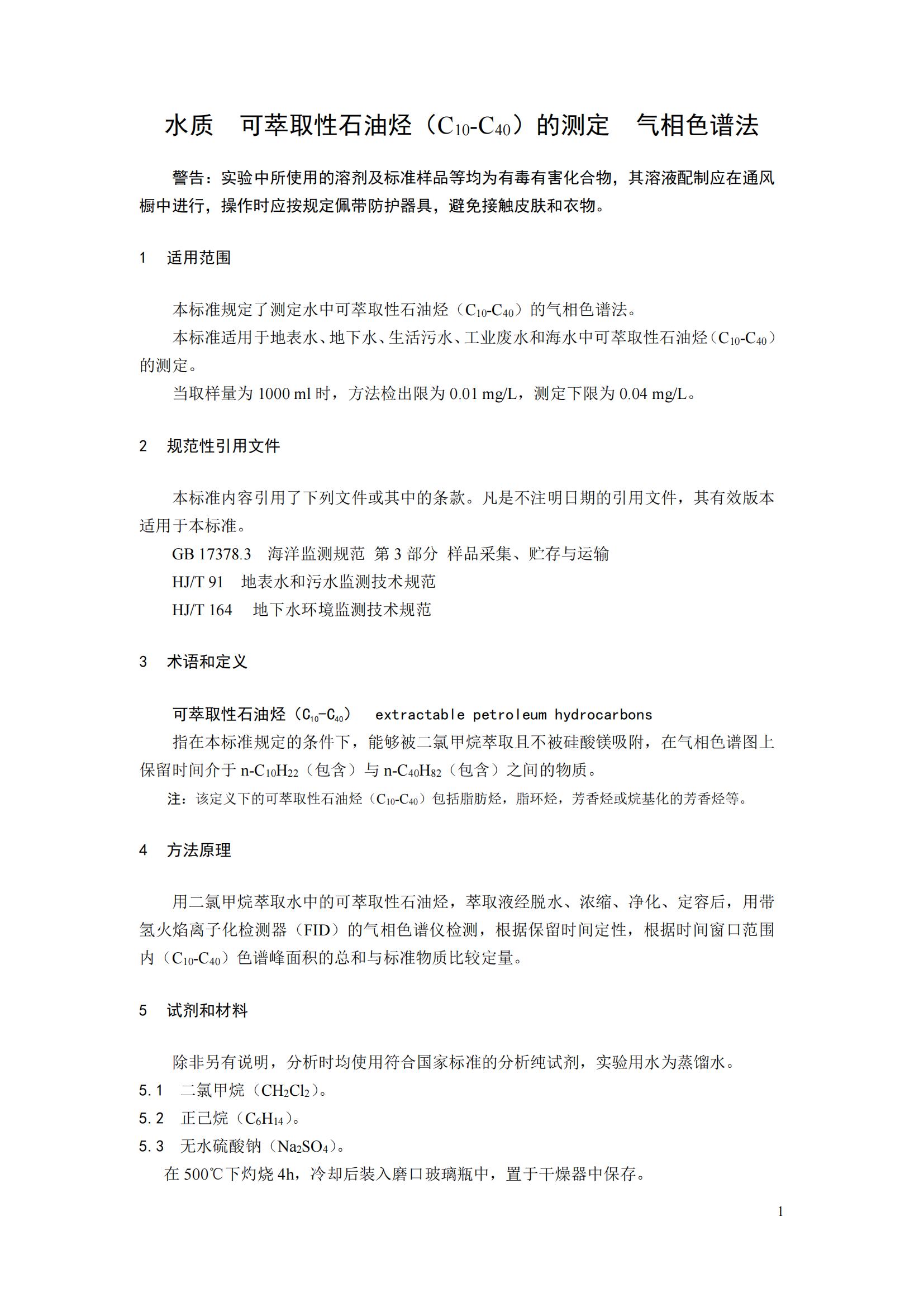 水质　可萃取性石油烃（$C_{10}$-$C_{40}$）的测定　气相色谱法

警告：实验中所使用的溶剂及标准样品等均为有毒有害化合物，其溶液配制应在通风橱中进行，操作时应按规定佩带防护器具，避免接触皮肤和衣物。

1　适用范围

本标准规定了测定水中可萃取性石油烃（$C_{10}$-$C_{40}$）的气相色谱法。

本标准适用于地表水、地下水、生活污水、工业废水和海水中可萃取性石油烃（$C_{10}$-$C_{40}$）的测定。

当取样量为 1000 ml 时，方法检出限为 0.01 mg/L，测定下限为 0.04 mg/L。

2　规范性引用文件

本标准内容引用了下列文件或其中的条款。凡是不注明日期的引用文件，其有效版本适用于本标准。

GB 17378.3　海洋监测规范 第 3 部分 样品采集、贮存与运输

HJ/T 91　地表水和污水监测技术规范

HJ/T 164　地下水环境监测技术规范

3　术语和定义

可萃取性石油烃（$C_{10}$-$C_{40}$）　extractable petroleum hydrocarbons

指在本标准规定的条件下，能够被二氯甲烷萃取且不被硅酸镁吸附，在气相色谱图上保留时间介于 n-$C_{10}H_{22}$（包含）与 n-$C_{40}H_{82}$（包含）之间的物质。

注：该定义下的可萃取性石油烃（$C_{10}$-$C_{40}$）包括脂肪烃，脂环烃，芳香烃或烷基化的芳香烃等。

4　方法原理

用二氯甲烷萃取水中的可萃取性石油烃，萃取液经脱水、浓缩、净化、定容后，用带氢火焰离子化检测器（FID）的气相色谱仪检测，根据保留时间定性，根据时间窗口范围内（$C_{10}$-$C_{40}$）色谱峰面积的总和与标准物质比较定量。

5　试剂和材料

除非另有说明，分析时均使用符合国家标准的分析纯试剂，实验用水为蒸馏水。

5.1　二氯甲烷（$CH_2Cl_2$）。

5.2　正己烷（$C_6H_{14}$）。

5.3　无水硫酸钠（$Na_2SO_4$）。

在 500℃下灼烧 4h，冷却后装入磨口玻璃瓶中，置于干燥器中保存。

1